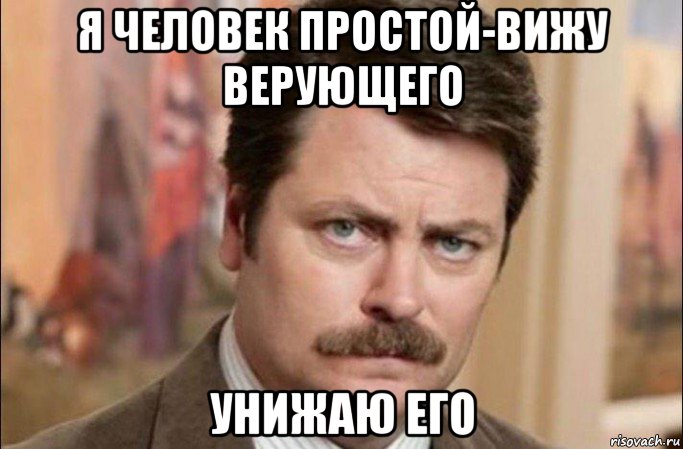 Я ЧЕЛОВЕК ПРОСТОЙ-ВИЖУ ВЕРУЮЩЕГО

УНИЖАЮ ЕГО

risovach.ru